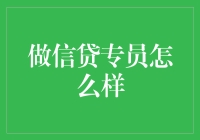 做信贷专员怎么样